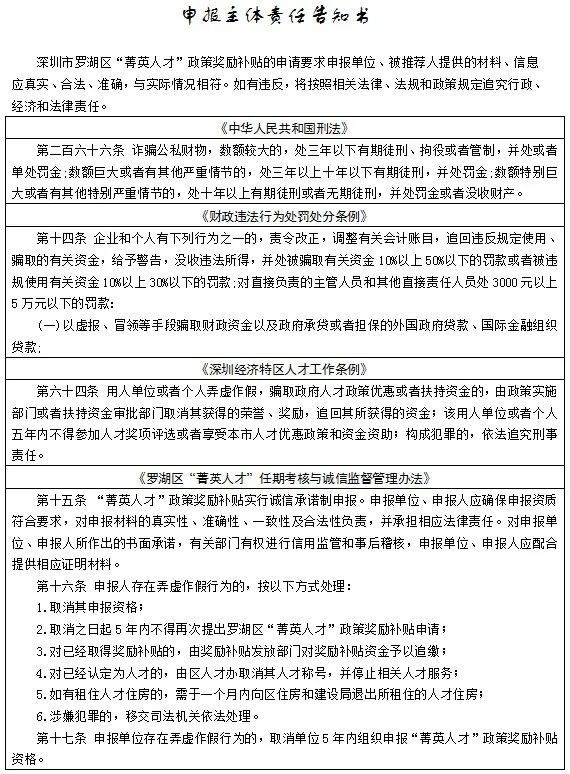 申报主体责任告知书

深圳市罗湖区“菁英人才”政策奖励补贴的申请要求申报单位、被推荐人提供的材料、信息应真实、合法、准确，与实际情况相符。如有违反，将按照相关法律、法规和政策规定追究行政、经济和法律责任。

《中华人民共和国刑法》

第二百六十六条 诈骗公私财物，数额较大的，处三年以下有期徒刑、拘役或者管制，并处或者单处罚金；数额巨大或者有其他严重情节的，处三年以上十年以下有期徒刑，并处罚金；数额特别巨大或者有其他特别严重情节的，处十年以上有期徒刑或者无期徒刑，并处罚金或者没收财产。

《财政违法行为处罚处分条例》

第十四条 企业和个人有下列行为之一的，责令改正，调整有关会计账目，追回违反规定使用、骗取的有关资金，给予警告，没收违法所得，并处被骗取有关资金10%以上50%以下的罚款或者被违规使用有关资金10%以上30%以下的罚款；对直接负责的主管人员和其他直接责任人员处3000元以上5万元以下的罚款：

(一)以虚报、冒领等手段骗取财政资金以及政府承贷或者担保的外国政府贷款、国际金融组织贷款；

《深圳经济特区人才工作条例》

第六十四条 用人单位或者个人弄虚作假，骗取政府人才政策优惠或者扶持资金的，由政策实施部门或者扶持资金审批部门取消其获得的荣誉、奖励，追回其所获得的资金；该用人单位或者个人五年内不得参加人才奖项评选或者享受本市人才优惠政策和资金资助；构成犯罪的，依法追究刑事责任。

《罗湖区“菁英人才”任期考核与诚信监督管理办法》

第十五条 “菁英人才”政策奖励补贴实行诚信承诺制申报。申报单位、申报人应确保申报资质符合要求，对申报材料的真实性、准确性、一致性及合法性负责，并承担相应法律责任。对申报单位、申报人所作出的书面承诺，有关部门有权进行信用监管和事后稽核，申报单位、申报人应配合提供相应证明材料。

第十六条 申报人存在弄虚作假行为的，按以下方式处理：

1.取消其申报资格；

2.取消之日起5年内不得再次提出罗湖区“菁英人才”政策奖励补贴申请；

3.对已经取得奖励补贴的，由奖励补贴发放部门对奖励补贴资金予以追缴；

4.对已经认定为人才的，由区人才办取消其人才称号，并停止相关人才服务；

5.如有租住人才住房的，需于一个月内向区住房和建设局退出所租住的人才住房；

6.涉嫌犯罪的，移交司法机关依法处理。

第十七条 申报单位存在弄虚作假行为的，取消单位5年内组织申报“菁英人才”政策奖励补贴资格。